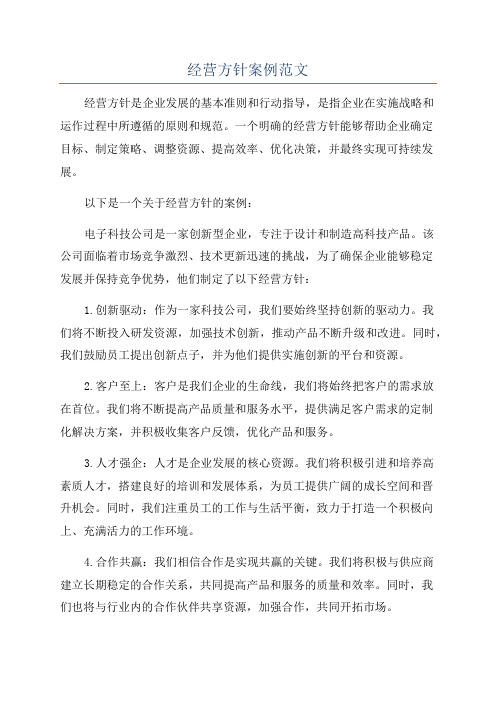 经营方针案例范文

经营方针是企业发展的基本准则和行动指导，是指企业在实施战略和运作过程中所遵循的原则和规范。一个明确的经营方针能够帮助企业确定目标、制定策略、调整资源、提高效率、优化决策，并最终实现可持续发展。

以下是一个关于经营方针的案例：

电子科技公司是一家创新型企业，专注于设计和制造高科技产品。该公司面临着市场竞争激烈、技术更新迅速的挑战，为了确保企业能够稳定发展并保持竞争优势，他们制定了以下经营方针：

1.创新驱动：作为一家科技公司，我们要始终坚持创新的驱动力。我们将不断投入研发资源，加强技术创新，推动产品不断升级和改进。同时，我们鼓励员工提出创新点子，并为他们提供实施创新的平台和资源。

2.客户至上：客户是我们企业的生命线，我们将始终把客户的需求放在首位。我们将不断提高产品质量和服务水平，提供满足客户需求的定制化解决方案，并积极收集客户反馈，优化产品和服务。

3.人才强企：人才是企业发展的核心资源。我们将积极引进和培养高素质人才，搭建良好的培训和发展体系，为员工提供广阔的成长空间和晋升机会。同时，我们注重员工的工作与生活平衡，致力于打造一个积极向上、充满活力的工作环境。

4.合作共赢：我们相信合作是实现共赢的关键。我们将积极与供应商建立长期稳定的合作关系，共同提高产品和服务的质量和效率。同时，我们也将与行业内的合作伙伴共享资源，加强合作，共同开拓市场。